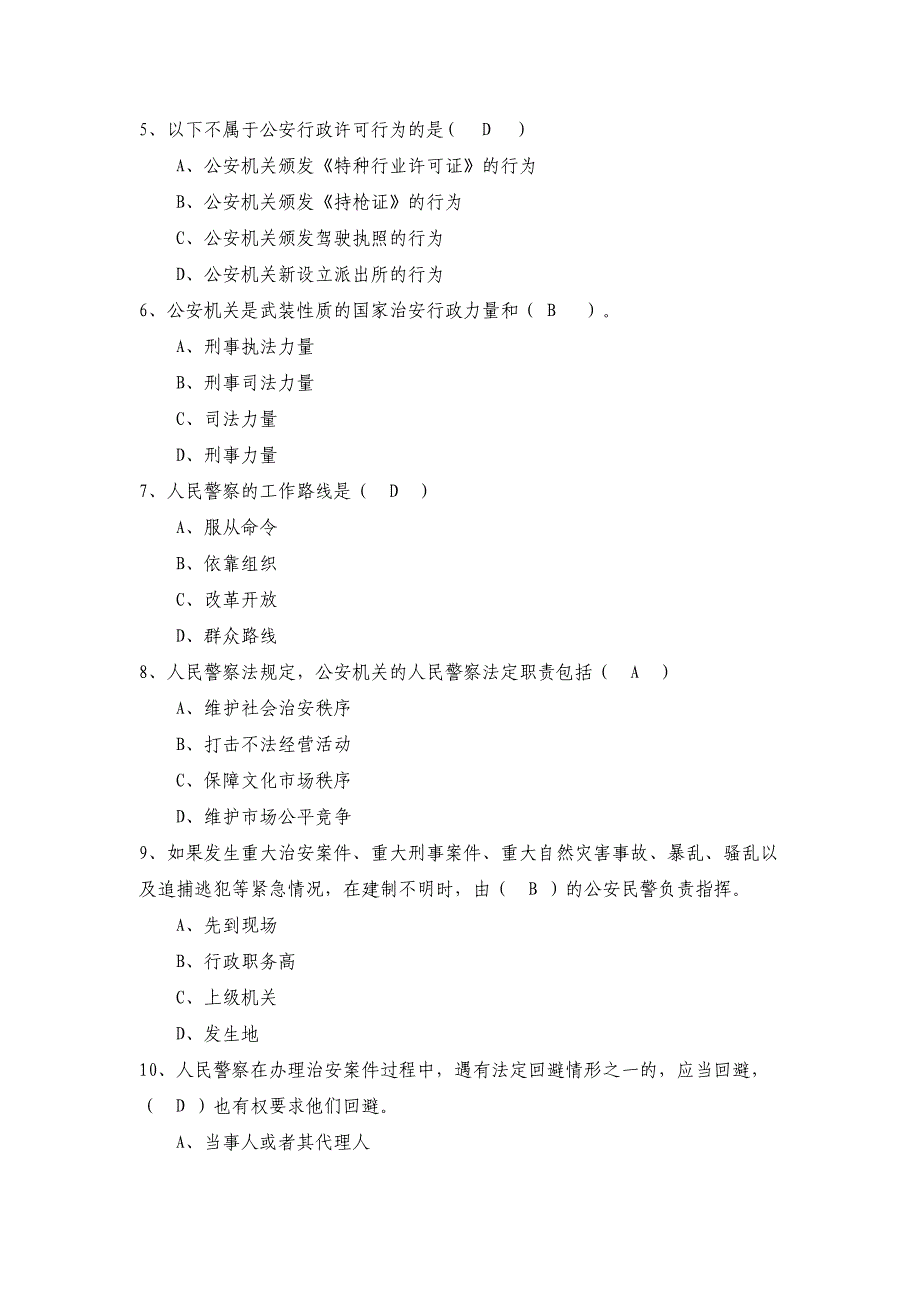 5、以下不属于公安行政许可行为的是（ D ）

A、公安机关颁发《特种行业许可证》的行为

B、公安机关颁发《持枪证》的行为

C、公安机关颁发驾驶执照的行为

D、公安机关新设立派出所的行为

6、公安机关是武装性质的国家治安行政力量和（ B ）。

A、刑事执法力量

B、刑事司法力量

C、司法力量

D、刑事力量

7、人民警察的工作路线是（ D ）

A、服从命令

B、依靠组织

C、改革开放

D、群众路线

8、人民警察法规定，公安机关的人民警察法定职责包括（ A ）

A、维护社会治安秩序

B、打击不法经营活动

C、保障文化市场秩序

D、维护市场公平竞争

9、如果发生重大治安案件、重大刑事案件、重大自然灾害事故、暴乱、骚乱以及追捕逃犯等紧急情况，在建制不明时，由（ B ）的公安民警负责指挥。

A、先到现场

B、行政职务高

C、上级机关

D、发生地

10、人民警察在办理治安案件过程中，遇有法定回避情形之一的，应当回避，（ D ）也有权要求他们回避。

A、当事人或者其代理人